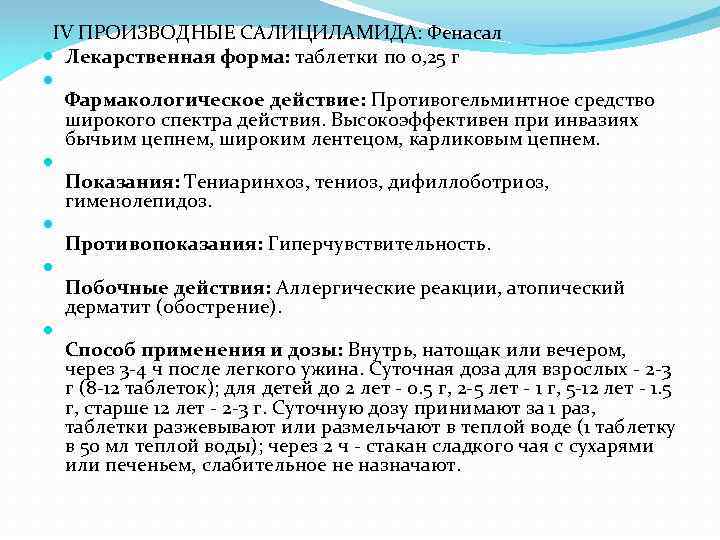 IV ПРОИЗВОДНЫЕ САЛИЦИЛАМИДА: Фенасал

Лекарственная форма: таблетки по 0,25 г

Фармакологическое действие: Противогельминтное средство широкого спектра действия. Высокоэффективен при инвазиях бычьим цепнем, широким лентецом, карликовым цепнем.

Показания: Тениаринхоз, тениоз, дифиллоботриоз, гименолепидоз.

Противопоказания: Гиперчувствительность.

Побочные действия: Аллергические реакции, атопический дерматит (обострение).

Способ применения и дозы: Внутрь, натощак или вечером, через 3-4 ч после легкого ужина. Суточная доза для взрослых - 2-3 г (8-12 таблеток); для детей до 2 лет - 0.5 г, 2-5 лет - 1 г, 5-12 лет - 1.5 г, старше 12 лет - 2-3 г. Суточную дозу принимают за 1 раз, таблетки разжевывают или размельчают в теплой воде (1 таблетку в 50 мл теплой воды); через 2 ч - стакан сладкого чая с сухарями или печеньем, слабительное не назначают.